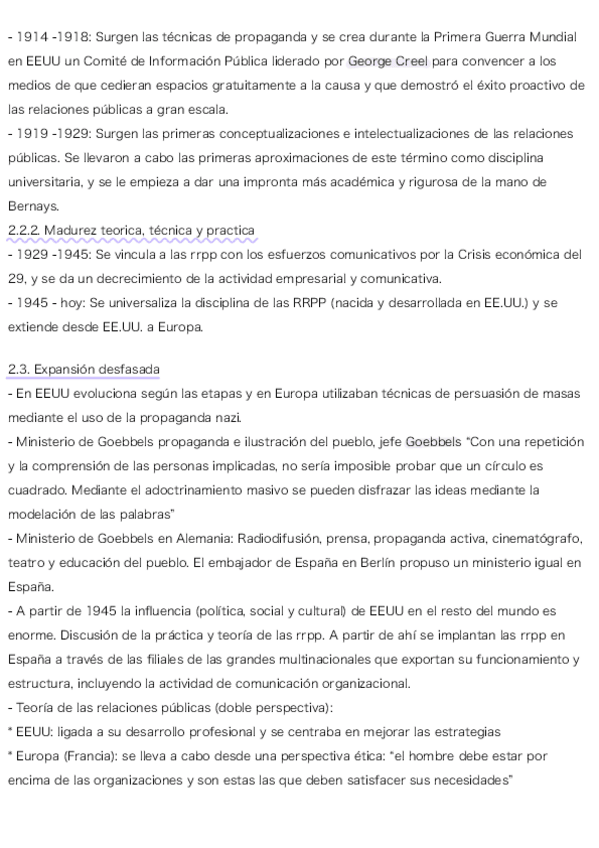 - 1914 -1918: Surgen las técnicas de propaganda y se crea durante la Primera Guerra Mundial en EEUU un Comité de Información Pública liderado por George Creel para convencer a los medios de que cedieran espacios gratuitamente a la causa y que demostró el éxito proactivo de las relaciones públicas a gran escala.
- 1919 -1929: Surgen las primeras conceptualizaciones e intelectualizaciones de las relaciones públicas. Se llevaron a cabo las primeras aproximaciones de este término como disciplina universitaria, y se le empieza a dar una impronta más académica y rigurosa de la mano de Bernays.
2.2.2. Madurez teorica, técnica y practica
- 1929 -1945: Se vincula a las rrpp con los esfuerzos comunicativos por la Crisis económica del 29, y se da un decrecimiento de la actividad empresarial y comunicativa.
- 1945 - hoy: Se universaliza la disciplina de las RRPP (nacida y desarrollada en EE.UU.) y se extiende desde EE.UU. a Europa.

2.3. Expansión desfasada
- En EEUU evoluciona según las etapas y en Europa utilizaban técnicas de persuasión de masas mediante el uso de la propaganda nazi.
- Ministerio de Goebbels propaganda e ilustración del pueblo, jefe Goebbels "Con una repetición y la comprensión de las personas implicadas, no sería imposible probar que un círculo es cuadrado. Mediante el adoctrinamiento masivo se pueden disfrazar las ideas mediante la modelación de las palabras"
- Ministerio de Goebbels en Alemania: Radiodifusión, prensa, propaganda activa, cinematógrafo, teatro y educación del pueblo. El embajador de España en Berlín propuso un ministerio igual en España.
- A partir de 1945 la influencia (política, social y cultural) de EEUU en el resto del mundo es enorme. Discusión de la práctica y teoría de las rrpp. A partir de ahí se implantan las rrpp en España a través de las filiales de las grandes multinacionales que exportan su funcionamiento y estructura, incluyendo la actividad de comunicación organizacional.
- Teoría de las relaciones públicas (doble perspectiva):
* EEUU: ligada a su desarrollo profesional y se centraba en mejorar las estrategias
* Europa (Francia): se lleva a cabo desde una perspectiva ética: "el hombre debe estar por encima de las organizaciones y son estas las que deben satisfacer sus necesidades"